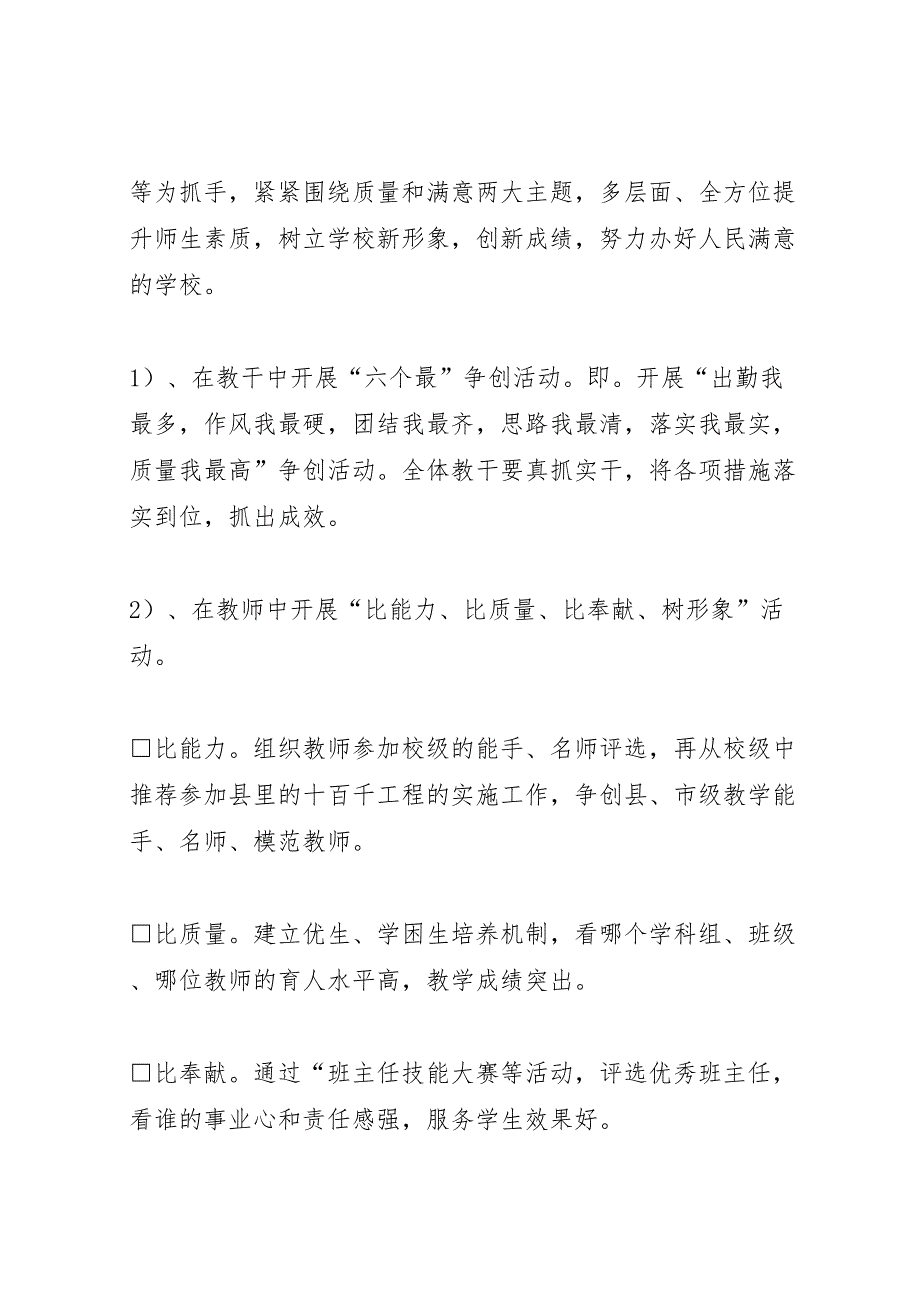 等为抓手，紧紧围绕质量和满意两大主题，多层面、全方位提升师生素质，树立学校新形象，创新成绩，努力办好人民满意的学校。

1）、在教干中开展“六个最”争创活动。即。开展“出勤我最多，作风我最硬，团结我最齐，思路我最清，落实我最实，质量我最高”争创活动。全体教干要真抓实干，将各项措施落实到位，抓出成效。

2）、在教师中开展“比能力、比质量、比奉献、树形象”活动。

□比能力。组织教师参加校级的能手、名师评选，再从校级中推荐参加县里的十百千工程的实施工作，争创县、市级教学能手、名师、模范教师。

□比质量。建立优生、学困生培养机制，看哪个学科组、班级、哪位教师的育人水平高，教学成绩突出。

□比奉献。通过“班主任技能大赛等活动，评选优秀班主任，看谁的事业心和责任感强，服务学生效果好。